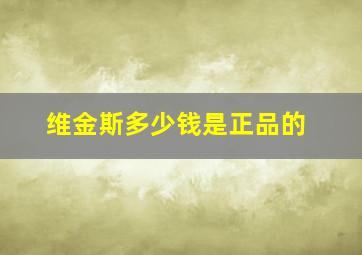 维金斯多少钱是正品的